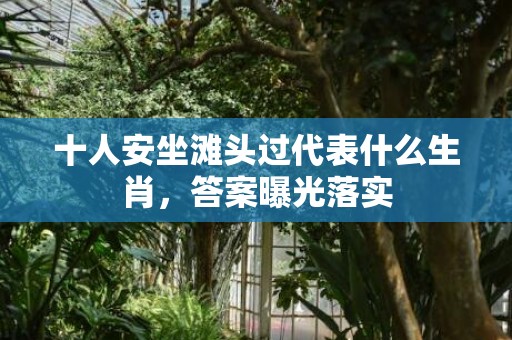 十人安坐滩头过代表什么生肖，答案曝光落实